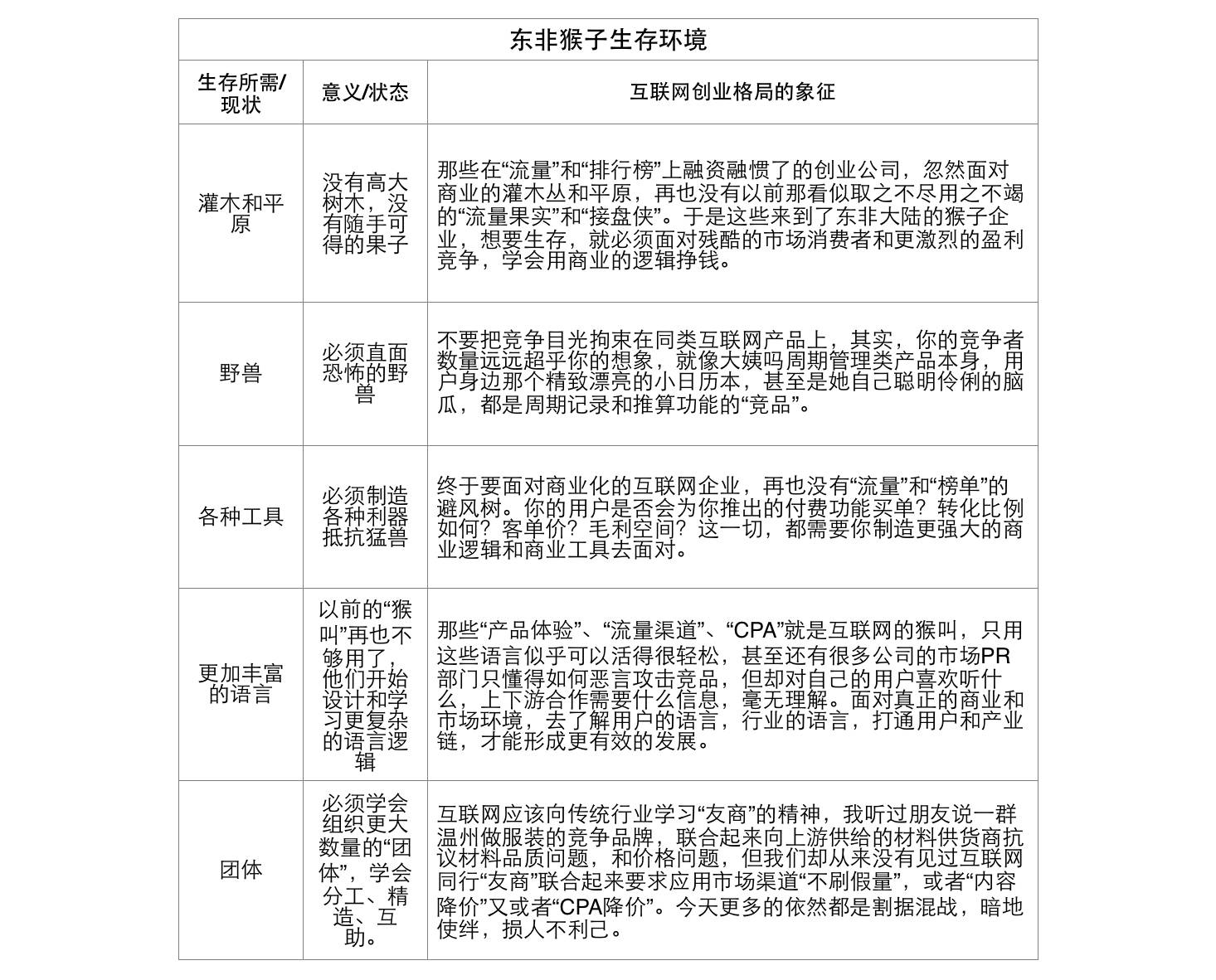 东非猴子生存环境

| 生存所需/现状 | 意义/状态 | 互联网创业格局的象征 |
|---|---|---|
| 灌木和平原 | 没有高大树木，没有随手可得的果子 | 那些在“流量”和“排行榜”上融资融惯了的创业公司，忽然面对商业的灌木丛和平原，再也没有以前那看似取之不尽用之不竭的“流量果实”和“接盘侠”。于是这些来到了东非大陆的猴子企业，想要生存，就必须面对残酷的市场消费者和更激烈的盈利竞争，学会用商业的逻辑挣钱。 |
| 野兽 | 必须直面恐怖的野兽 | 不要把竞争目光拘束在同类互联网产品上，其实，你的竞争者数量远远超乎你的想象，就像大姨吗周期管理类产品本身，用户身边那个精致漂亮的小日历本，甚至是她自己聪明伶俐的脑瓜，都是周期记录和推算功能的“竞品”。 |
| 各种工具 | 必须制造各种利器抵抗猛兽 | 终于要面对商业化的互联网企业，再也没有“流量”和“榜单”的避风树。你的用户是否会为你推出的付费功能买单？转化比例如何？客单价？毛利空间？这一切，都需要你制造更强大的商业逻辑和商业工具去面对。 |
| 更加丰富的语言 | 以前的“猴叫”再也不够用了，他们开始设计和学习更复杂的语言逻辑 | 那些“产品体验”、“流量渠道”、“CPA”就是互联网的猴叫，只用这些语言似乎可以活得很轻松，甚至还有很多公司的市场PR部门只懂得如何恶言攻击竞品，但却对自己的用户喜欢听什么，上下游合作需要什么信息，毫无理解。面对真正的商业和市场环境，去了解用户的语言，行业的语言，打通用户和产业链，才能形成更有效的发展。 |
| 团体 | 必须学会组织更大数量的“团体”，学会分工、精造、互助。 | 互联网应该向传统行业学习“友商”的精神，我听过朋友说一群温州做服装的竞争品牌，联合起来向上游供给的材料供货商抗议材料品质问题，和价格问题，但我们却从来没有见过互联网同行“友商”联合起来要求应用市场渠道“不刷假量”，或者“内容降价”又或者“CPA降价”。今天更多的依然都是割据混战，暗地使绊，损人不利己。 |